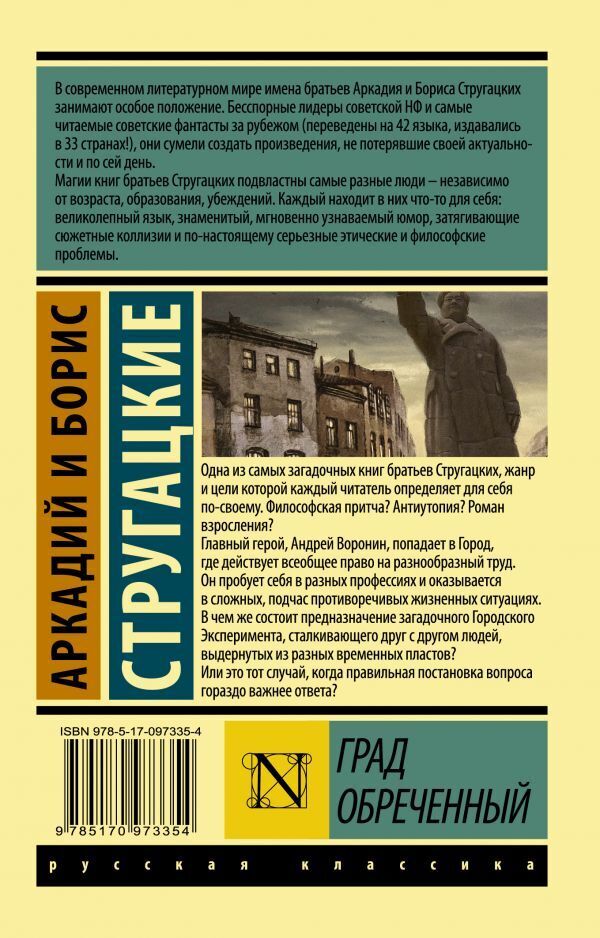 В современном литературном мире имена братьев Аркадия и Бориса Стругацких занимают особое положение. Бесспорные лидеры советской НФ и самые читаемые советские фантасты за рубежом (переведены на 42 языка, издавались в 33 странах!), они сумели создать произведения, не потерявшие своей актуальности и по сей день.

Магии книг братьев Стругацких подвластны самые разные люди – независимо от возраста, образования, убеждений. Каждый находит в них что-то для себя: великолепный язык, знаменитый, мгновенно узнаваемый юмор, затягивающие сюжетные коллизии и по-настоящему серьезные этические и философские проблемы.

АРКАДИЙ И БОРИС

СТРУГАЦКИЕ

Одна из самых загадочных книг братьев Стругацких, жанр и цели которой каждый читатель определяет для себя по-своему. Философская притча? Антиутопия? Роман взросления?

Главный герой, Андрей Воронин, попадает в Город, где действует всеобщее право на разнообразный труд. Он пробует себя в разных профессиях и оказывается в сложных, подчас противоречивых жизненных ситуациях. В чем же состоит предназначение загадочного Городского Эксперимента, сталкивающего друг с другом людей, выдернутых из разных временных пластов? Или это тот случай, когда правильная постановка вопроса гораздо важнее ответа?

ISBN 978-5-17-097335-4

9 785170 973354

N

ГРАД
ОБРЕЧЕННЫЙ

русская классика